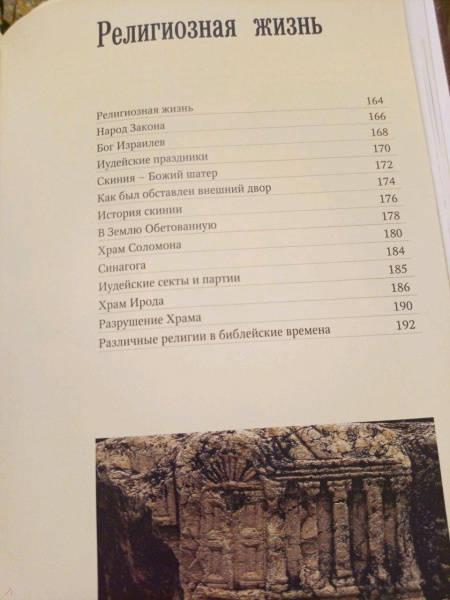 Религиозная жизнь

| | |
|---|---|
| Религиозная жизнь | 164 |
| Народ Закона | 166 |
| Бог Израилев | 168 |
| Иудейские праздники | 170 |
| Скиния – Божий шатер | 172 |
| Как был обставлен внешний двор | 174 |
| История скинии | 176 |
| В Землю Обетованную | 178 |
| Храм Соломона | 180 |
| Синагога | 184 |
| Иудейские секты и партии | 185 |
| Храм Ирода | 186 |
| Разрушение Храма | 190 |
| Различные религии в библейские времена | 192 |